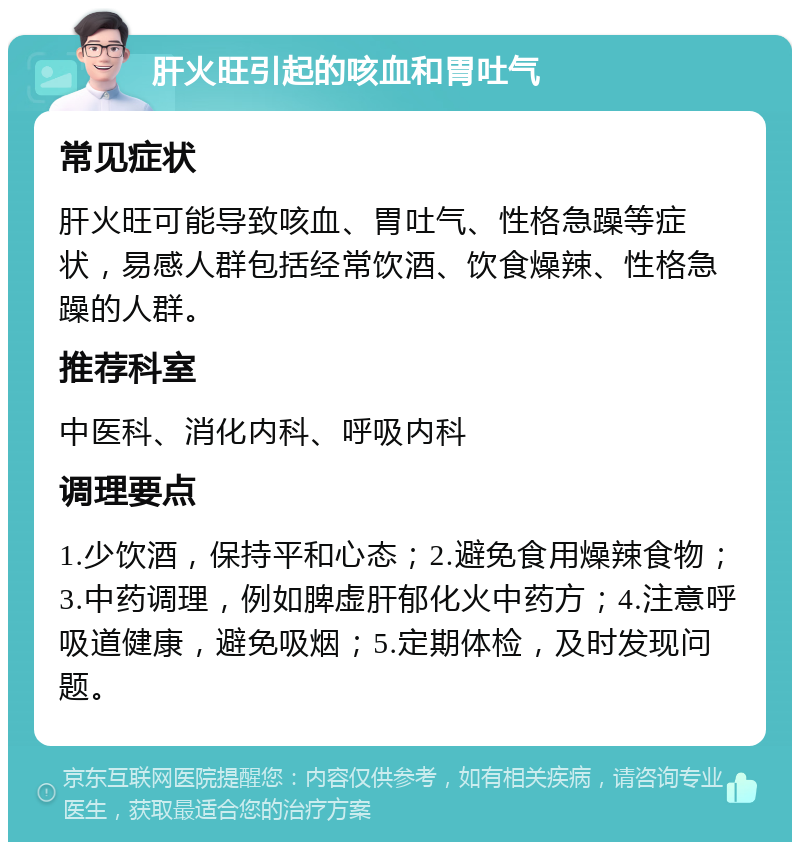 肝火旺引起的咳血和胃吐气

常见症状

肝火旺可能导致咳血、胃吐气、性格急躁等症状，易感人群包括经常饮酒、饮食燥辣、性格急躁的人群。

推荐科室

中医科、消化内科、呼吸内科

调理要点

1.少饮酒，保持平和心态；2.避免食用燥辣食物；3.中药调理，例如脾虚肝郁化火中药方；4.注意呼吸道健康，避免吸烟；5.定期体检，及时发现问题。

京东互联网医院提醒您：内容仅供参考，如有相关疾病，请咨询专业医生，获取最适合您的治疗方案